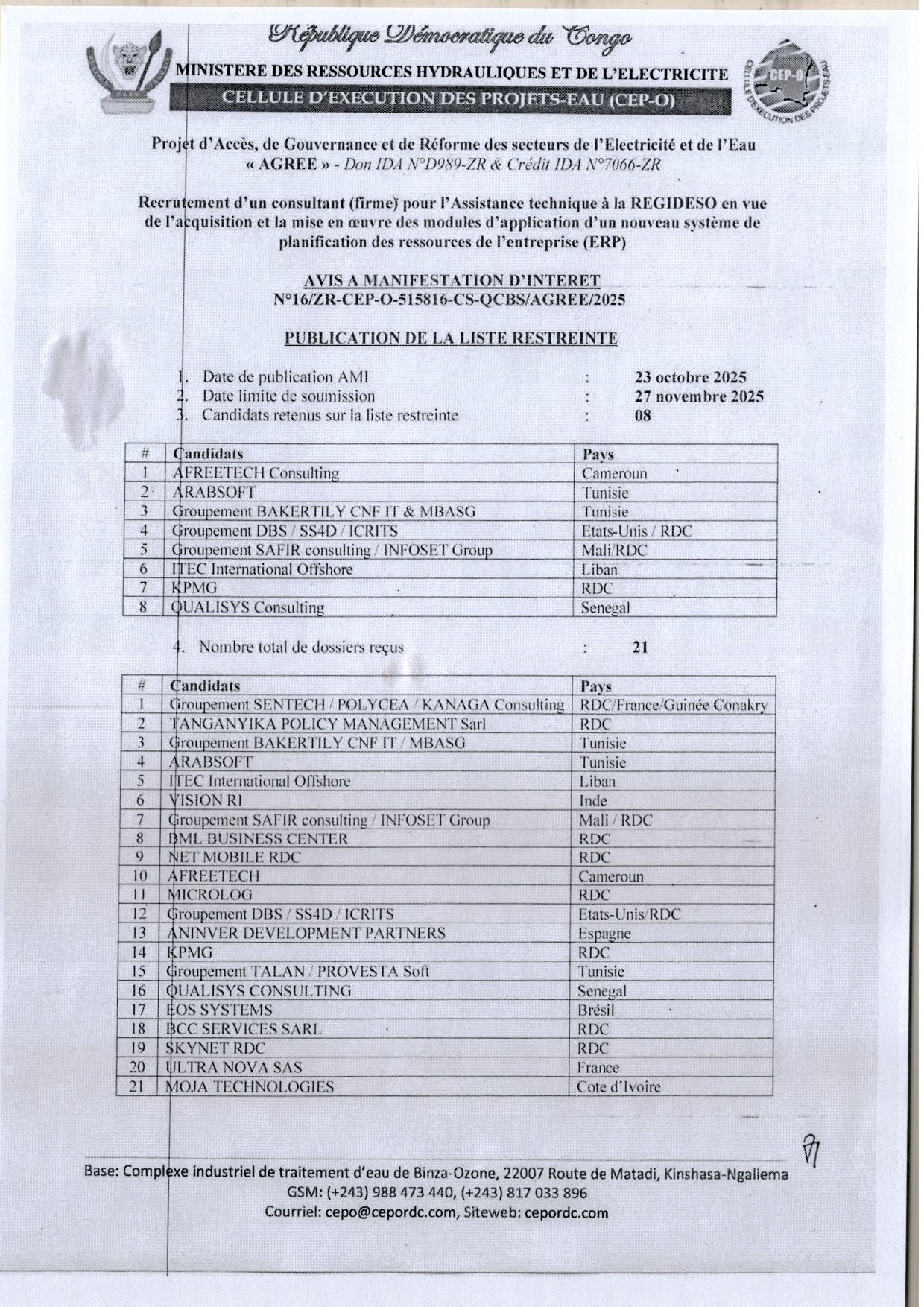 République Démocratique du Congo
MINISTERE DES RESSOURCES HYDRAULIQUES ET DE L'ELECTRICITE
CELLULE D'EXECUTION DES PROJETS-EAU (CEP-O)

CEP-O
CELLULE D'EXECUTION DES PROJETS-EAU

Projet d'Accès, de Gouvernance et de Réforme des secteurs de l'Electricité et de l'Eau « AGREE » - Don IDA N°D989-ZR & Crédit IDA N°7066-ZR

Recrutement d'un consultant (firme) pour l'Assistance technique à la REGIDESO en vue de l'acquisition et la mise en œuvre des modules d'application d'un nouveau système de planification des ressources de l'entreprise (ERP)

AVIS A MANIFESTATION D'INTERET
N°16/ZR-CEP-O-515816-CS-QCBS/AGREE/2025

PUBLICATION DE LA LISTE RESTREINTE

1. Date de publication AMI : 23 octobre 2025
2. Date limite de soumission : 27 novembre 2025
3. Candidats retenus sur la liste restreinte : 08

| # | Candidats | Pays |
|---|---|---|
| 1 | AFREETECH Consulting | Cameroun |
| 2 | ARABSOFT | Tunisie |
| 3 | Groupement BAKERTILY CNF IT & MBASG | Tunisie |
| 4 | Groupement DBS / SS4D / ICRITS | Etats-Unis / RDC |
| 5 | Groupement SAFIR consulting / INFOSET Group | Mali/RDC |
| 6 | ITEC International Offshore | Liban |
| 7 | KPMG | RDC |
| 8 | QUALISYS Consulting | Senegal |

4. Nombre total de dossiers reçus : 21

| # | Candidats | Pays |
|---|---|---|
| 1 | Groupement SENTECH / POLYCEA / KANAGA Consulting | RDC/France/Guinée Conakry |
| 2 | TANGANYIKA POLICY MANAGEMENT Sarl | RDC |
| 3 | Groupement BAKERTILY CNF IT / MBASG | Tunisie |
| 4 | ARABSOFT | Tunisie |
| 5 | ITEC International Offshore | Liban |
| 6 | VISION RI | Inde |
| 7 | Groupement SAFIR consulting / INFOSET Group | Mali / RDC |
| 8 | BML BUSINESS CENTER | RDC |
| 9 | NET MOBILE RDC | RDC |
| 10 | AFREETECH | Cameroun |
| 11 | MICROLOG | RDC |
| 12 | Groupement DBS / SS4D / ICRITS | Etats-Unis/RDC |
| 13 | ANINVER DEVELOPMENT PARTNERS | Espagne |
| 14 | KPMG | RDC |
| 15 | Groupement TALAN / PROVESTA Soft | Tunisie |
| 16 | QUALISYS CONSULTING | Senegal |
| 17 | EOS SYSTEMS | Brésil |
| 18 | BCC SERVICES SARL | RDC |
| 19 | SKYNET RDC | RDC |
| 20 | ULTRA NOVA SAS | France |
| 21 | MOJA TECHNOLOGIES | Cote d'Ivoire |

Base: Complexe industriel de traitement d'eau de Binza-Ozone, 22007 Route de Matadi, Kinshasa-Ngaliema
GSM: (+243) 988 473 440, (+243) 817 033 896
Courriel: cepo@cepordc.com, Siteweb: cepordc.com